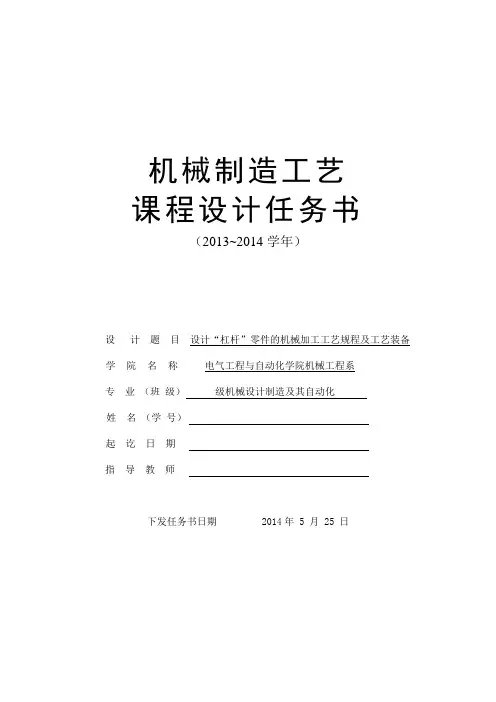 机械制造工艺
课程设计任务书

（2013~2014 学年）

设 计 题 目 设计“杠杆”零件的机械加工工艺规程及工艺装备

学 院 名 称 电气工程与自动化学院机械工程系

专 业（班 级） 级机械设计制造及其自动化

姓 名（学 号）

起 讫 日 期

指 导 教 师

下发任务书日期 2014 年 5 月 25 日